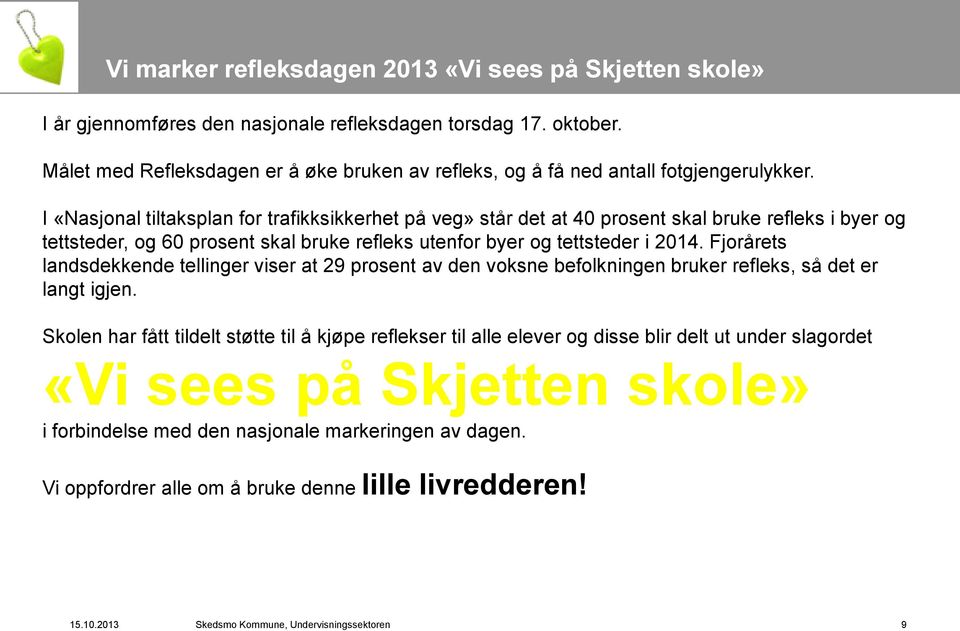 Vi marker refleksdagen 2013 «Vi sees på Skjetten skole»

I år gjennomføres den nasjonale refleksdagen torsdag 17. oktober.

Målet med Refleksdagen er å øke bruken av refleks, og å få ned antall fotgjengerulykker.

I «Nasjonal tiltaksplan for trafikksikkerhet på veg» står det at 40 prosent skal bruke refleks i byer og tettsteder, og 60 prosent skal bruke refleks utenfor byer og tettsteder i 2014. Fjorårets landsdekkende tellinger viser at 29 prosent av den voksne befolkningen bruker refleks, så det er langt igjen.

Skolen har fått tildelt støtte til å kjøpe reflekser til alle elever og disse blir delt ut under slagordet
«Vi sees på Skjetten skole»
i forbindelse med den nasjonale markeringen av dagen.

Vi oppfordrer alle om å bruke denne lille livredderen!

15.10.2013 Skedsmo Kommune, Undervisningssektoren 9